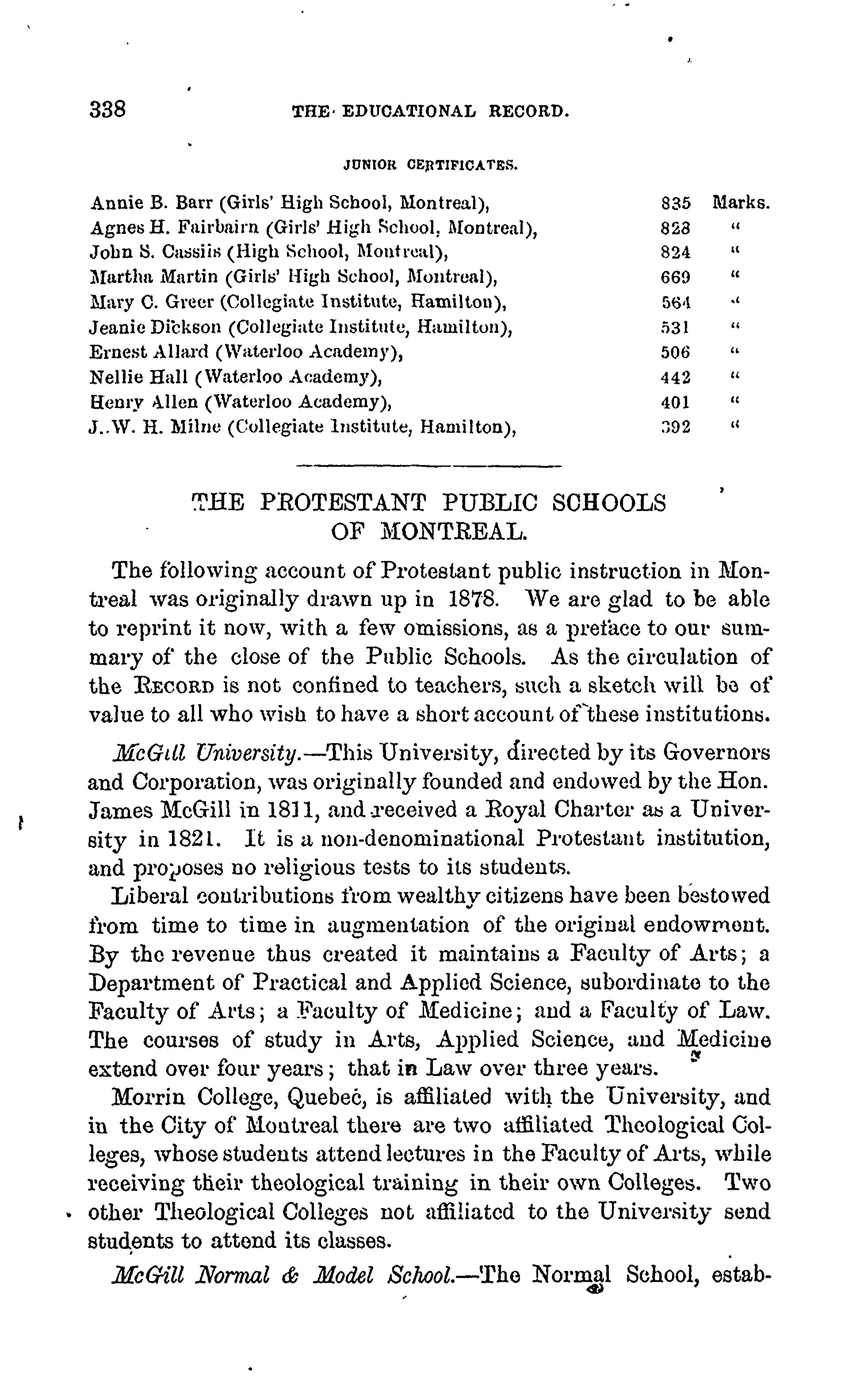 338 THE EDUCATIONAL RECORD.

JUNIOR CERTIFICATES.

| | | |
|---|---|---|
| Annie B. Barr (Girls' High School, Montreal), | 835 | Marks. |
| Agnes H. Fairbairn (Girls' High School, Montreal), | 828 | " |
| John S. Cassils (High School, Montreal), | 824 | " |
| Martha Martin (Girls' High School, Montreal), | 669 | " |
| Mary C. Greer (Collegiate Institute, Hamilton), | 564 | " |
| Jeanie Dickson (Collegiate Institute, Hamilton), | 531 | " |
| Ernest Allard (Waterloo Academy), | 506 | " |
| Nellie Hall (Waterloo Academy), | 442 | " |
| Henry Allen (Waterloo Academy), | 401 | " |
| J. W. H. Milne (Collegiate Institute, Hamilton), | 392 | " |

THE PROTESTANT PUBLIC SCHOOLS OF MONTREAL.

The following account of Protestant public instruction in Montreal was originally drawn up in 1878. We are glad to be able to reprint it now, with a few omissions, as a preface to our summary of the close of the Public Schools. As the circulation of the RECORD is not confined to teachers, such a sketch will be of value to all who wish to have a short account of these institutions.

McGill University.—This University, directed by its Governors and Corporation, was originally founded and endowed by the Hon. James McGill in 1811, and received a Royal Charter as a University in 1821. It is a non-denominational Protestant institution, and proposes no religious tests to its students.

Liberal contributions from wealthy citizens have been bestowed from time to time in augmentation of the original endowment. By the revenue thus created it maintains a Faculty of Arts; a Department of Practical and Applied Science, subordinate to the Faculty of Arts; a Faculty of Medicine; and a Faculty of Law. The courses of study in Arts, Applied Science, and Medicine extend over four years; that in Law over three years.

Morrin College, Quebec, is affiliated with the University, and in the City of Montreal there are two affiliated Theological Colleges, whose students attend lectures in the Faculty of Arts, while receiving their theological training in their own Colleges. Two other Theological Colleges not affiliated to the University send students to attend its classes.

McGill Normal & Model School.—The Normal School, estab-